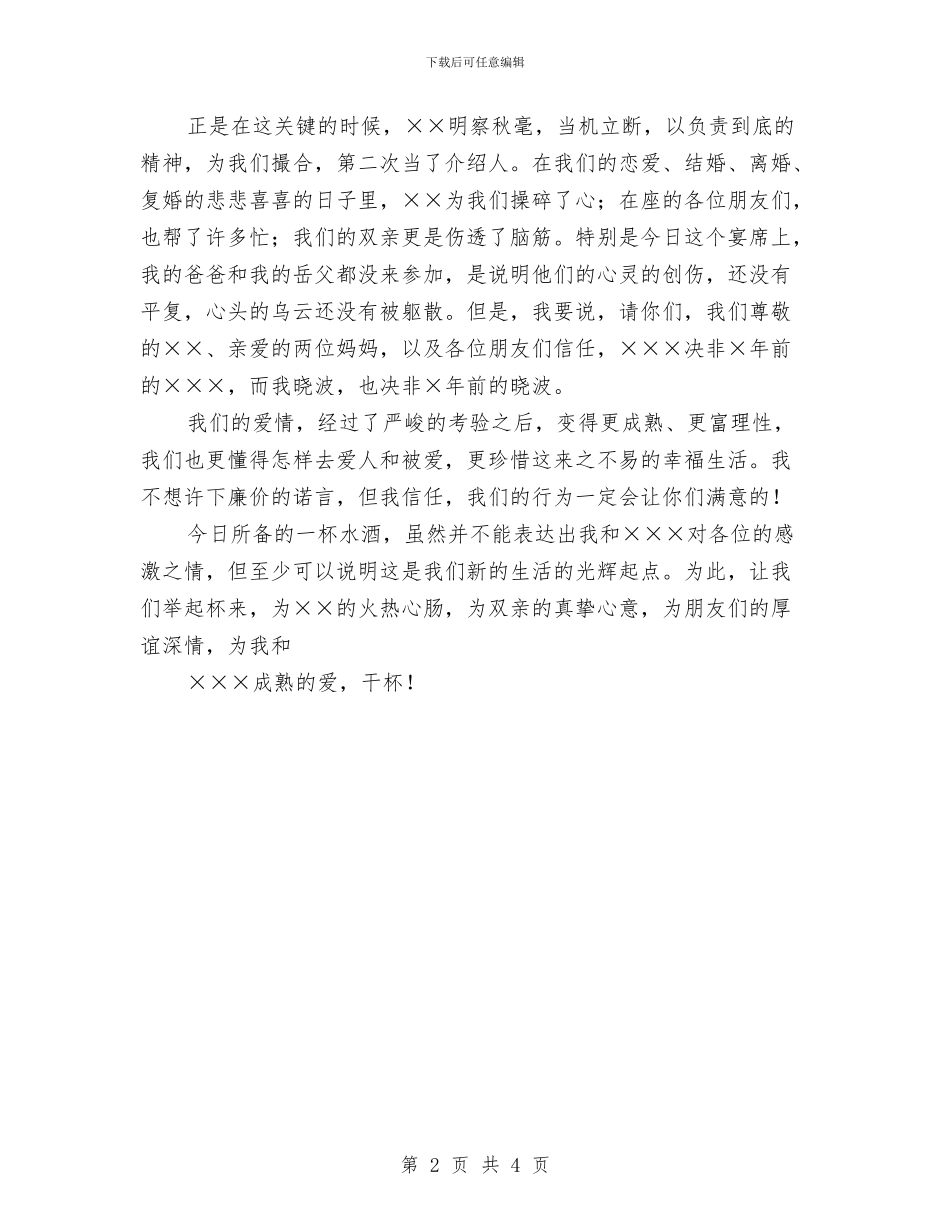 下载后可任意编辑

正是在这关键的时候，××明察秋毫，当机立断，以负责到底的精神，为我们撮合，第二次当了介绍人。在我们的恋爱、结婚、离婚、复婚的悲悲喜喜的日子里，××为我们操碎了心；在座的各位朋友们，也帮了许多忙；我们的双亲更是伤透了脑筋。特别是今日这个宴席上，我的爸爸和我的岳父都没来参加，是说明他们的心灵的创伤，还没有平复，心头的乌云还没有被驱散。但是，我要说，请你们，我们尊敬的××、亲爱的两位妈妈，以及各位朋友们信任，×××决非×年前的×××，而我晓波，也决非×年前的晓波。

我们的爱情，经过了严峻的考验之后，变得更成熟、更富理性，我们也更懂得怎样去爱人和被爱，更珍惜这来之不易的幸福生活。我不想许下廉价的诺言，但我信任，我们的行为一定会让你们满意的！

今日所备的一杯水酒，虽然并不能表达出我和×××对各位的感激之情，但至少可以说明这是我们新的生活的光辉起点。为此，让我们举起杯来，为××的火热心肠，为双亲的真挚心意，为朋友们的厚谊深情，为我和

×××成熟的爱，干杯！

第 2 页 共 4 页